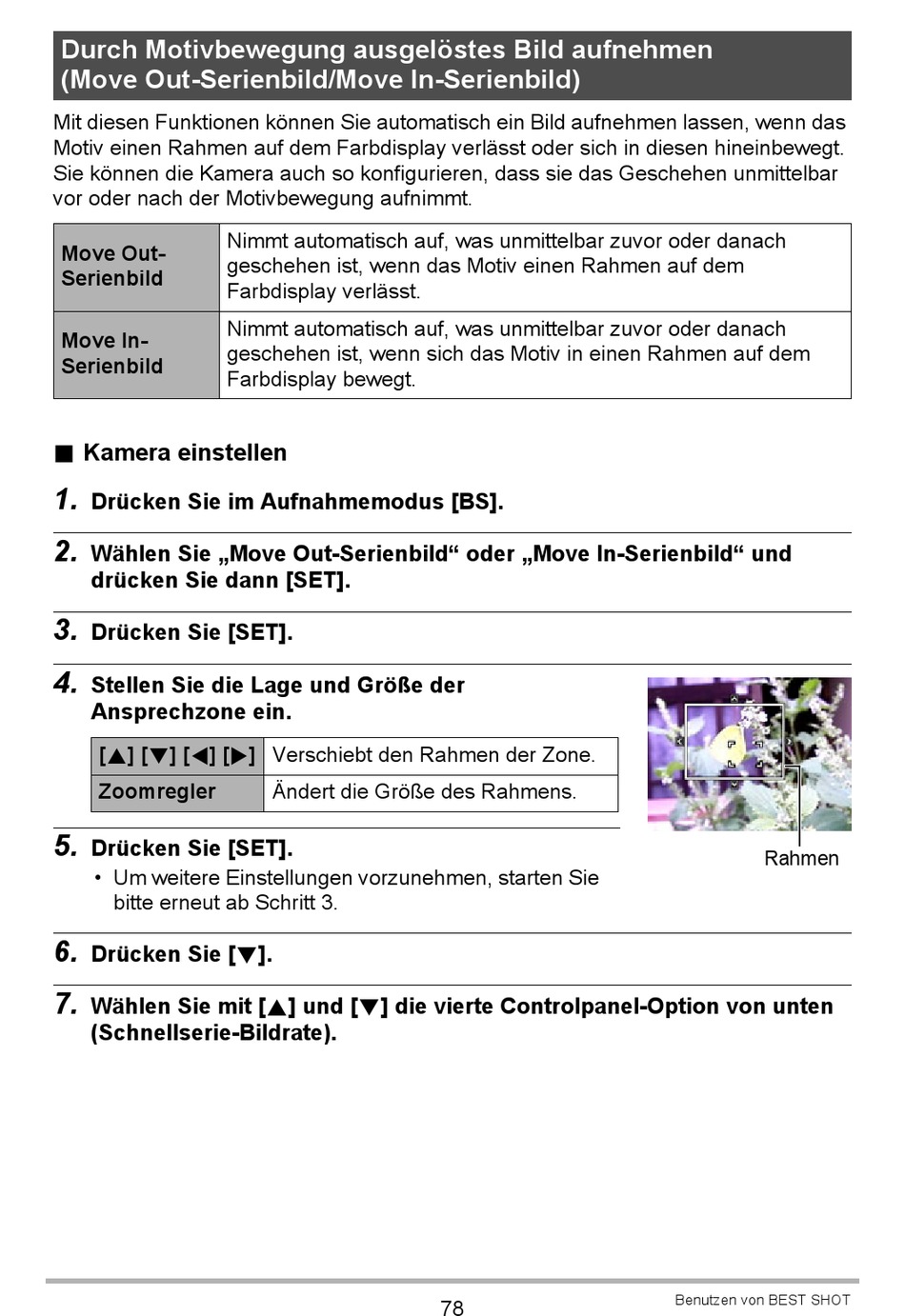 Durch Motivbewegung ausgelöstes Bild aufnehmen (Move Out-Serienbild/Move In-Serienbild)

Mit diesen Funktionen können Sie automatisch ein Bild aufnehmen lassen, wenn das Motiv einen Rahmen auf dem Farbdisplay verlässt oder sich in diesen hineinbewegt. Sie können die Kamera auch so konfigurieren, dass sie das Geschehen unmittelbar vor oder nach der Motivbewegung aufnimmt.

| Move Out-Serienbild | Nimmt automatisch auf, was unmittelbar zuvor oder danach geschehen ist, wenn das Motiv einen Rahmen auf dem Farbdisplay verlässt. |
|---|---|
| Move In-Serienbild | Nimmt automatisch auf, was unmittelbar zuvor oder danach geschehen ist, wenn sich das Motiv in einen Rahmen auf dem Farbdisplay bewegt. |

■ Kamera einstellen

1. Drücken Sie im Aufnahmemodus [BS].

2. Wählen Sie „Move Out-Serienbild“ oder „Move In-Serienbild“ und drücken Sie dann [SET].

3. Drücken Sie [SET].

4. Stellen Sie die Lage und Größe der Ansprechzone ein.

| [▲] [▼] [◀] [▶] | Verschiebt den Rahmen der Zone. |
|---|---|
| Zoomregler | Ändert die Größe des Rahmens. |

Rahmen

5. Drücken Sie [SET].
• Um weitere Einstellungen vorzunehmen, starten Sie bitte erneut ab Schritt 3.

6. Drücken Sie [▼].

7. Wählen Sie mit [▲] und [▼] die vierte Controlpanel-Option von unten (Schnellserie-Bildrate).

78

Benutzen von BEST SHOT